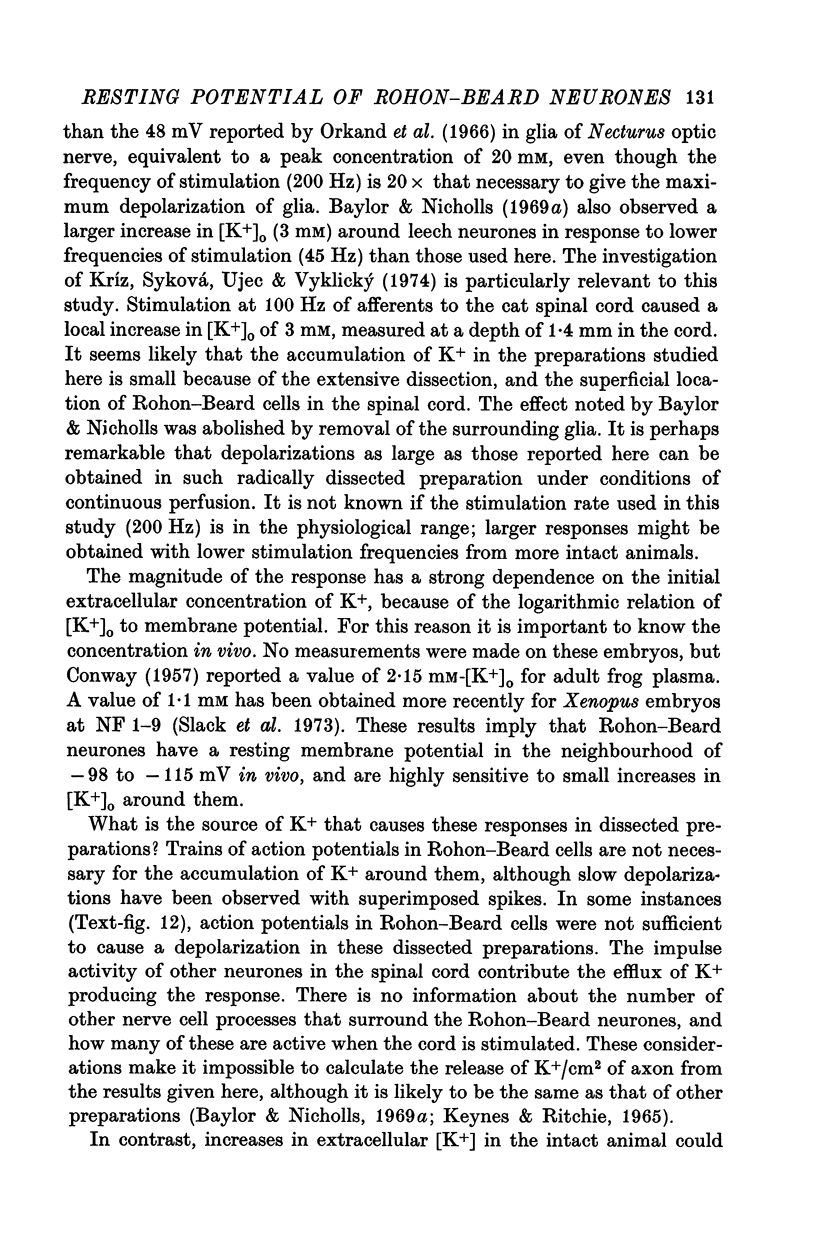 RESTING POTENTIAL OF ROHON-BEARD NEURONES 131

than the 48 mV reported by Orkand et al. (1966) in glia of Necturus optic nerve, equivalent to a peak concentration of 20 mM, even though the frequency of stimulation (200 Hz) is 20 × that necessary to give the maximum depolarization of glia. Baylor & Nicholls (1969a) also observed a larger increase in $[K^+]_o$ (3 mM) around leech neurones in response to lower frequencies of stimulation (45 Hz) than those used here. The investigation of Kríz, Syková, Ujec & Vyklický (1974) is particularly relevant to this study. Stimulation at 100 Hz of afferents to the cat spinal cord caused a local increase in $[K^+]_o$ of 3 mM, measured at a depth of 1·4 mm in the cord. It seems likely that the accumulation of $K^+$ in the preparations studied here is small because of the extensive dissection, and the superficial location of Rohon–Beard cells in the spinal cord. The effect noted by Baylor & Nicholls was abolished by removal of the surrounding glia. It is perhaps remarkable that depolarizations as large as those reported here can be obtained in such radically dissected preparation under conditions of continuous perfusion. It is not known if the stimulation rate used in this study (200 Hz) is in the physiological range; larger responses might be obtained with lower stimulation frequencies from more intact animals.

The magnitude of the response has a strong dependence on the initial extracellular concentration of $K^+$, because of the logarithmic relation of $[K^+]_o$ to membrane potential. For this reason it is important to know the concentration in vivo. No measurements were made on these embryos, but Conway (1957) reported a value of 2·15 mM-$[K^+]_o$ for adult frog plasma. A value of 1·1 mM has been obtained more recently for Xenopus embryos at NF 1–9 (Slack et al. 1973). These results imply that Rohon–Beard neurones have a resting membrane potential in the neighbourhood of −98 to −115 mV in vivo, and are highly sensitive to small increases in $[K^+]_o$ around them.

What is the source of $K^+$ that causes these responses in dissected preparations? Trains of action potentials in Rohon–Beard cells are not necessary for the accumulation of $K^+$ around them, although slow depolarizations have been observed with superimposed spikes. In some instances (Text-fig. 12), action potentials in Rohon–Beard cells were not sufficient to cause a depolarization in these dissected preparations. The impulse activity of other neurones in the spinal cord contribute the efflux of $K^+$ producing the response. There is no information about the number of other nerve cell processes that surround the Rohon–Beard neurones, and how many of these are active when the cord is stimulated. These considerations make it impossible to calculate the release of $K^+/cm^2$ of axon from the results given here, although it is likely to be the same as that of other preparations (Baylor & Nicholls, 1969a; Keynes & Ritchie, 1965).

In contrast, increases in extracellular $[K^+]$ in the intact animal could